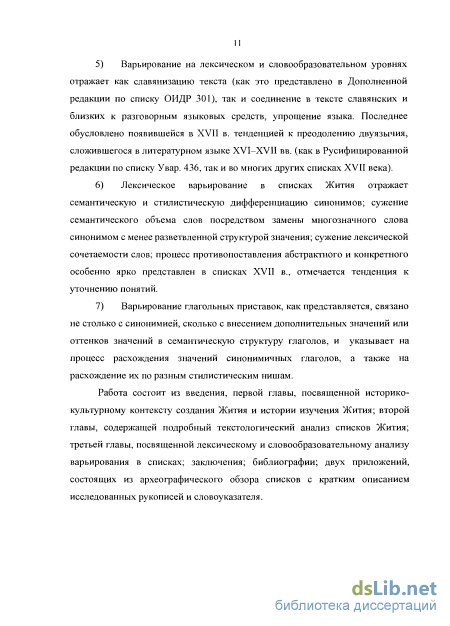 11

5) Варьирование на лексическом и словообразовательном уровнях отражает как славянизацию текста (как это представлено в Дополненной редакции по списку ОИДР 301), так и соединение в тексте славянских и близких к разговорным языковых средств, упрощение языка. Последнее обусловлено появившейся в XVII в. тенденцией к преодолению двуязычия, сложившегося в литературном языке XVI–XVII вв. (как в Русифицированной редакции по списку Увар. 436, так и во многих других списках XVII века).

6) Лексическое варьирование в списках Жития отражает семантическую и стилистическую дифференциацию синонимов; сужение семантического объема слов посредством замены многозначного слова синонимом с менее разветвленной структурой значения; сужение лексической сочетаемости слов; процесс противопоставления абстрактного и конкретного особенно ярко представлен в списках XVII в., отмечается тенденция к уточнению понятий.

7) Варьирование глагольных приставок, как представляется, связано не столько с синонимией, сколько с внесением дополнительных значений или оттенков значений в семантическую структуру глаголов, и указывает на процесс расхождения значений синонимичных глаголов, а также на расхождение их по разным стилистическим нишам.

Работа состоит из введения, первой главы, посвященной историко-культурному контексту создания Жития и истории изучения Жития; второй главы, содержащей подробный текстологический анализ списков Жития; третьей главы, посвященной лексическому и словообразовательному анализу варьирования в списках; заключения; библиографии; двух приложений, состоящих из археографического обзора списков с кратким описанием исследованных рукописей и словоуказателя.

dsLib.net
библиотека диссертаций